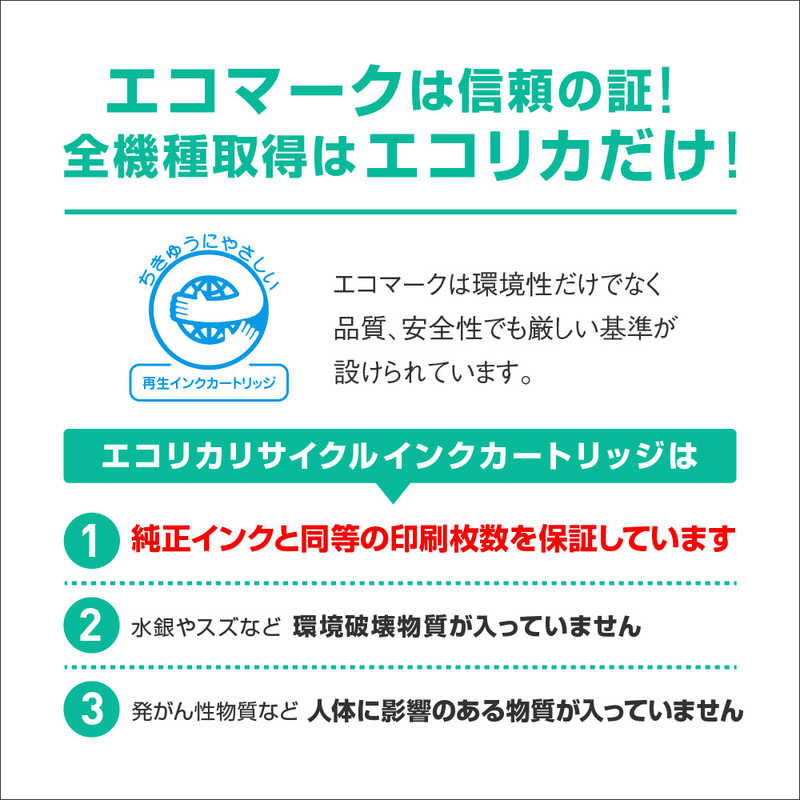 エコマークは信頼の証！
全機種取得はエコリカだけ！

ちきゅうにやさしい

再生インクカートリッジ

エコマークは環境性だけでなく品質、安全性でも厳しい基準が設けられています。

エコリカリサイクルインクカートリッジは

1 純正インクと同等の印刷枚数を保証しています

2 水銀やスズなど 環境破壊物質が入っていません

3 発がん性物質など 人体に影響のある物質が入っていません